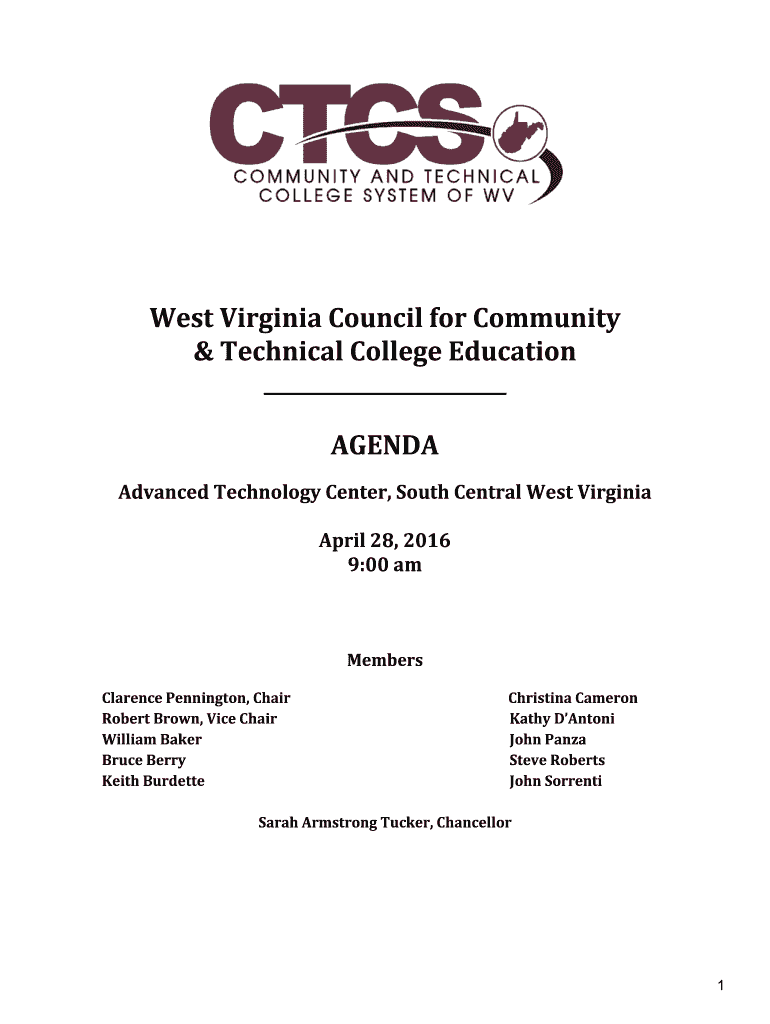 CTCS
COMMUNITY AND TECHNICAL COLLEGE SYSTEM OF WV

West Virginia Council for Community & Technical College Education

AGENDA

Advanced Technology Center, South Central West Virginia

April 28, 2016
9:00 am

Members

Clarence Pennington, Chair
Robert Brown, Vice Chair
William Baker
Bruce Berry
Keith Burdette

Christina Cameron
Kathy D'Antoni
John Panza
Steve Roberts
John Sorrenti

Sarah Armstrong Tucker, Chancellor

1